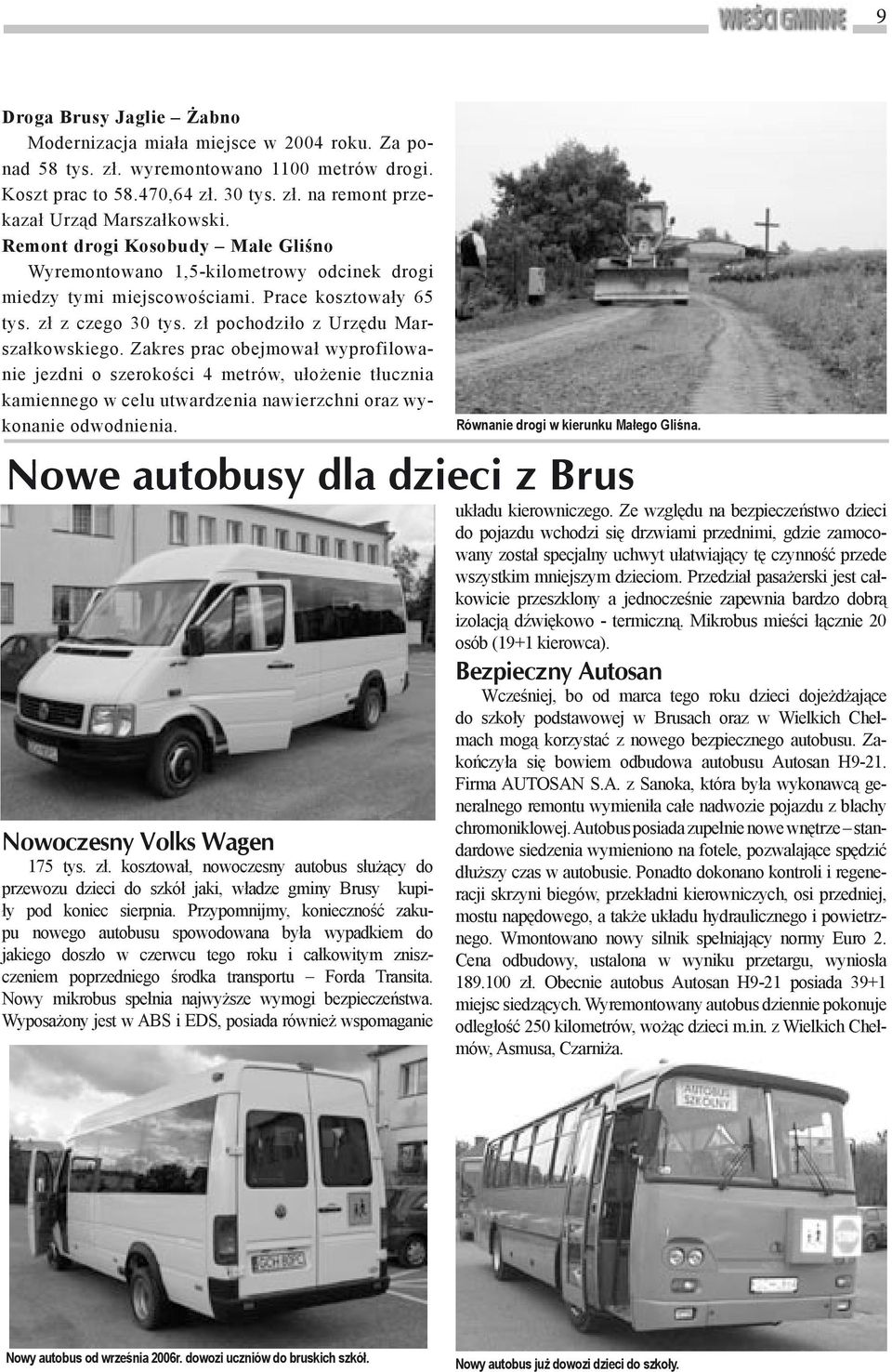 WIEŚCI GMINNE 9

Droga Brusy Jaglie – Żabno

Modernizacja miała miejsce w 2004 roku. Za ponad 58 tys. zł. wyremontowano 1100 metrów drogi. Koszt prac to 58.470,64 zł. 30 tys. zł. na remont przekazał Urząd Marszałkowski.

Remont drogi Kosobudy – Małe Gliśno

Wyremontowano 1,5-kilometrowy odcinek drogi miedzy tymi miejscowościami. Prace kosztowały 65 tys. zł z czego 30 tys. zł pochodziło z Urzędu Marszałkowskiego. Zakres prac obejmował wyprofilowanie jezdni o szerokości 4 metrów, ułożenie tłucznia kamiennego w celu utwardzenia nawierzchni oraz wykonanie odwodnienia.

Równanie drogi w kierunku Małego Gliśna.

Nowe autobusy dla dzieci z Brus

Nowoczesny Volks Wagen

175 tys. zł. kosztował, nowoczesny autobus służący do przewozu dzieci do szkół jaki, władze gminy Brusy kupiły pod koniec sierpnia. Przypomnijmy, konieczność zakupu nowego autobusu spowodowana była wypadkiem do jakiego doszło w czerwcu tego roku i całkowitym zniszczeniem poprzedniego środka transportu – Forda Transita. Nowy mikrobus spełnia najwyższe wymogi bezpieczeństwa. Wyposażony jest w ABS i EDS, posiada również wspomaganie układu kierowniczego. Ze względu na bezpieczeństwo dzieci do pojazdu wchodzi się drzwiami przednimi, gdzie zamocowany został specjalny uchwyt ułatwiający tę czynność przede wszystkim mniejszym dzieciom. Przedział pasażerski jest całkowicie przeszklony a jednocześnie zapewnia bardzo dobrą izolacją dźwiękowo - termiczną. Mikrobus mieści łącznie 20 osób (19+1 kierowca).

Bezpieczny Autosan

Wcześniej, bo od marca tego roku dzieci dojeżdżające do szkoły podstawowej w Brusach oraz w Wielkich Chełmach mogą korzystać z nowego bezpiecznego autobusu. Zakończyła się bowiem odbudowa autobusu Autosan H9-21. Firma AUTOSAN S.A. z Sanoka, która była wykonawcą generalnego remontu wymieniła całe nadwozie pojazdu z blachy chromoniklowej. Autobus posiada zupełnie nowe wnętrze – standardowe siedzenia wymieniono na fotele, pozwalające spędzić dłuższy czas w autobusie. Ponadto dokonano kontroli i regeneracji skrzyni biegów, przekładni kierowniczych, osi przedniej, mostu napędowego, a także układu hydraulicznego i powietrznego. Wmontowano nowy silnik spełniający normy Euro 2. Cena odbudowy, ustalona w wyniku przetargu, wyniosła 189.100 zł. Obecnie autobus Autosan H9-21 posiada 39+1 miejsc siedzących. Wyremontowany autobus dziennie pokonuje odległość 250 kilometrów, wożąc dzieci m.in. z Wielkich Chełmów, Asmusa, Czarniża.

AUTOBUS SZKOLNY

Nowy autobus od września 2006r. dowozi uczniów do bruskich szkół.

Nowy autobus już dowozi dzieci do szkoły.